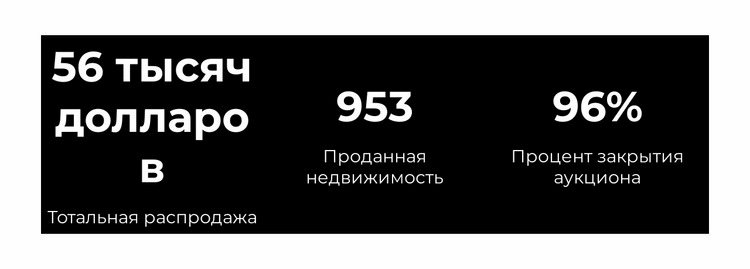 56 тысяч долларо в

Тотальная распродажа

953

Проданная недвижимость

96%

Процент закрытия аукциона